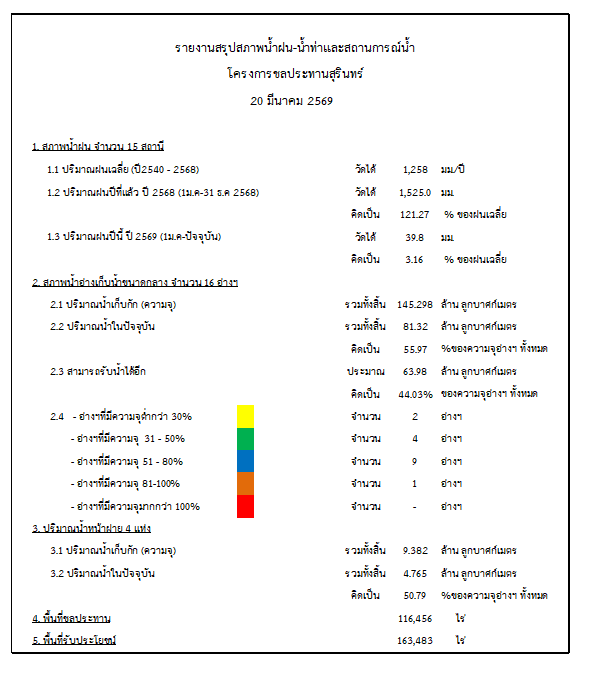 รายงานสรุปสภาพน้ำฝน-น้ำท่าและสถานการณ์น้ำ

โครงการชลประทานสุรินทร์

20 มีนาคม 2569

1. สภาพน้ำฝน จำนวน 15 สถานี

1.1 ปริมาณฝนเฉลี่ย (ปี2540 - 2568) วัดได้ 1,258 มม/ปี

1.2 ปริมาณฝนปีที่แล้ว ปี 2568 (1ม.ค-31 ธ.ค 2568) วัดได้ 1,525.0 มม

คิดเป็น 121.27 % ของฝนเฉลี่ย

1.3 ปริมาณฝนปีนี้ ปี 2569 (1ม.ค-ปัจจุบัน) วัดได้ 39.8 มม

คิดเป็น 3.16 % ของฝนเฉลี่ย

2. สภาพน้ำอ่างเก็บน้ำขนาดกลาง จำนวน 16 อ่างฯ

2.1 ปริมาณน้ำเก็บกัก (ความจุ) รวมทั้งสิ้น 145.298 ล้าน ลูกบาศก์เมตร

2.2 ปริมาณน้ำในปัจจุบัน รวมทั้งสิ้น 81.32 ล้าน ลูกบาศก์เมตร

คิดเป็น 55.97 %ของความจุอ่างฯ ทั้งหมด

2.3 สามารถรับน้ำได้อีก ประมาณ 63.98 ล้าน ลูกบาศก์เมตร

คิดเป็น 44.03% ของความจุอ่างฯ ทั้งหมด

2.4 - อ่างฯที่มีความจุต่ำกว่า 30% จำนวน 2 อ่างฯ

- อ่างฯที่มีความจุ 31 - 50% จำนวน 4 อ่างฯ

- อ่างฯที่มีความจุ 51 - 80% จำนวน 9 อ่างฯ

- อ่างฯที่มีความจุ 81-100% จำนวน 1 อ่างฯ

- อ่างฯที่มีความจุมากกว่า 100% จำนวน - อ่างฯ

3. ปริมาณน้ำหน้าฝาย 4 แห่ง

3.1 ปริมาณน้ำเก็บกัก (ความจุ) รวมทั้งสิ้น 9.382 ล้าน ลูกบาศก์เมตร

3.2 ปริมาณน้ำในปัจจุบัน รวมทั้งสิ้น 4.765 ล้าน ลูกบาศก์เมตร

คิดเป็น 50.79 %ของความจุอ่างฯ ทั้งหมด

4. พื้นที่ชลประทาน 116,456 ไร่

5. พื้นที่รับประโยชน์ 163,483 ไร่